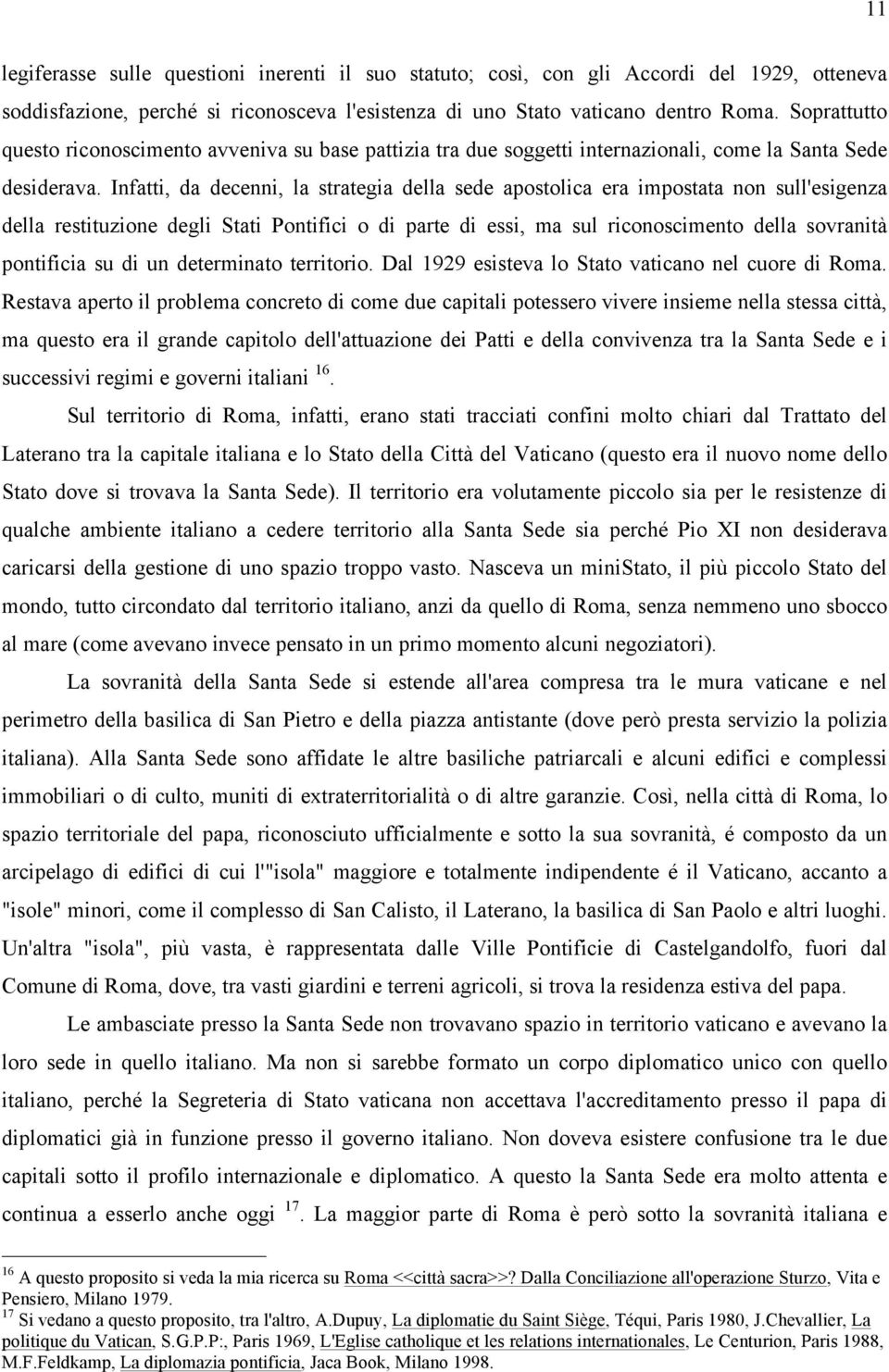 11

legiferasse sulle questioni inerenti il suo statuto; così, con gli Accordi del 1929, otteneva soddisfazione, perché si riconosceva l'esistenza di uno Stato vaticano dentro Roma. Soprattutto questo riconoscimento avveniva su base pattizia tra due soggetti internazionali, come la Santa Sede desiderava. Infatti, da decenni, la strategia della sede apostolica era impostata non sull'esigenza della restituzione degli Stati Pontifici o di parte di essi, ma sul riconoscimento della sovranità pontificia su di un determinato territorio. Dal 1929 esisteva lo Stato vaticano nel cuore di Roma. Restava aperto il problema concreto di come due capitali potessero vivere insieme nella stessa città, ma questo era il grande capitolo dell'attuazione dei Patti e della convivenza tra la Santa Sede e i successivi regimi e governi italiani $^{16}$.

Sul territorio di Roma, infatti, erano stati tracciati confini molto chiari dal Trattato del Laterano tra la capitale italiana e lo Stato della Città del Vaticano (questo era il nuovo nome dello Stato dove si trovava la Santa Sede). Il territorio era volutamente piccolo sia per le resistenze di qualche ambiente italiano a cedere territorio alla Santa Sede sia perché Pio XI non desiderava caricarsi della gestione di uno spazio troppo vasto. Nasceva un miniStato, il più piccolo Stato del mondo, tutto circondato dal territorio italiano, anzi da quello di Roma, senza nemmeno uno sbocco al mare (come avevano invece pensato in un primo momento alcuni negoziatori).

La sovranità della Santa Sede si estende all'area compresa tra le mura vaticane e nel perimetro della basilica di San Pietro e della piazza antistante (dove però presta servizio la polizia italiana). Alla Santa Sede sono affidate le altre basiliche patriarcali e alcuni edifici e complessi immobiliari o di culto, muniti di extraterritorialità o di altre garanzie. Così, nella città di Roma, lo spazio territoriale del papa, riconosciuto ufficialmente e sotto la sua sovranità, é composto da un arcipelago di edifici di cui l'"isola" maggiore e totalmente indipendente é il Vaticano, accanto a "isole" minori, come il complesso di San Calisto, il Laterano, la basilica di San Paolo e altri luoghi. Un'altra "isola", più vasta, è rappresentata dalle Ville Pontificie di Castelgandolfo, fuori dal Comune di Roma, dove, tra vasti giardini e terreni agricoli, si trova la residenza estiva del papa.

Le ambasciate presso la Santa Sede non trovavano spazio in territorio vaticano e avevano la loro sede in quello italiano. Ma non si sarebbe formato un corpo diplomatico unico con quello italiano, perché la Segreteria di Stato vaticana non accettava l'accreditamento presso il papa di diplomatici già in funzione presso il governo italiano. Non doveva esistere confusione tra le due capitali sotto il profilo internazionale e diplomatico. A questo la Santa Sede era molto attenta e continua a esserlo anche oggi $^{17}$. La maggior parte di Roma è però sotto la sovranità italiana e

$^{16}$ A questo proposito si veda la mia ricerca su Roma <<città sacra>>? Dalla Conciliazione all'operazione Sturzo, Vita e Pensiero, Milano 1979.
$^{17}$ Si vedano a questo proposito, tra l'altro, A.Dupuy, La diplomatie du Saint Siège, Téqui, Paris 1980, J.Chevallier, La politique du Vatican, S.G.P.P:, Paris 1969, L'Eglise catholique et les relations internationales, Le Centurion, Paris 1988, M.F.Feldkamp, La diplomazia pontificia, Jaca Book, Milano 1998.